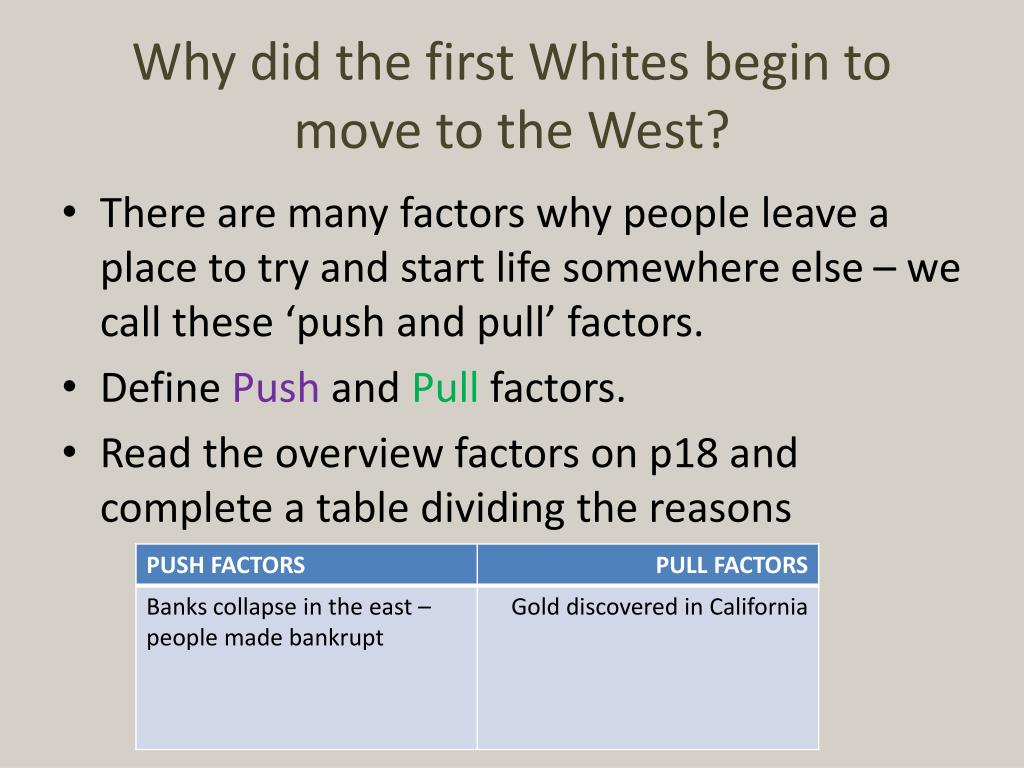 Why did the first Whites begin to move to the West?

• There are many factors why people leave a place to try and start life somewhere else – we call these ‘push and pull’ factors.
• Define Push and Pull factors.
• Read the overview factors on p18 and complete a table dividing the reasons

| PUSH FACTORS | PULL FACTORS |
|---|---|
| Banks collapse in the east – people made bankrupt | Gold discovered in California |